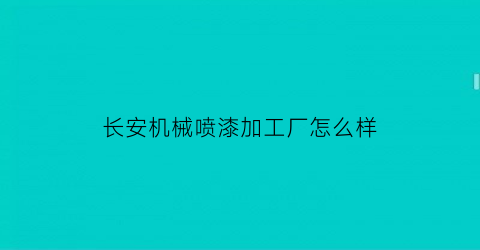 长安机械喷漆加工厂怎么样